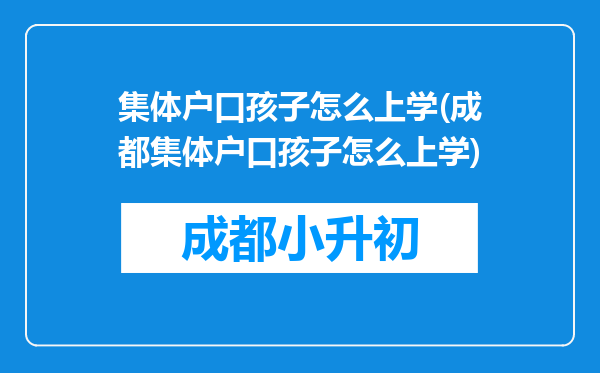 集体户口孩子怎么上学(成都集体户口孩子怎么上学)

成都小升初